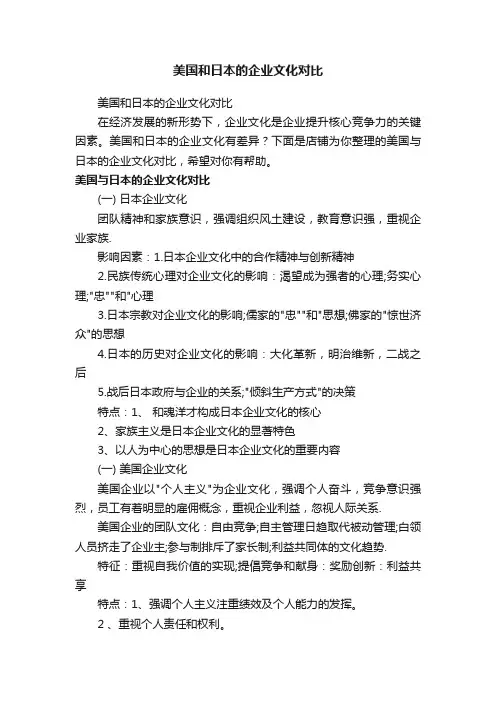 美国和日本的企业文化对比

美国和日本的企业文化对比

在经济发展的新形势下，企业文化是企业提升核心竞争力的关键因素。美国和日本的企业文化有差异？下面是店铺为你整理的美国与日本的企业文化对比，希望对你有帮助。

美国与日本的企业文化对比

(一) 日本企业文化

团队精神和家族意识，强调组织风土建设，教育意识强，重视企业家族.

影响因素：1.日本企业文化中的合作精神与创新精神

2.民族传统心理对企业文化的影响：渴望成为强者的心理;务实心理;"忠""和"心理

3.日本宗教对企业文化的影响;儒家的"忠""和"思想;佛家的"惊世济众"的思想

4.日本的历史对企业文化的影响：大化革新，明治维新，二战之后

5.战后日本政府与企业的关系;"倾斜生产方式"的决策

特点：1、 和魂洋才构成日本企业文化的核心

2、家族主义是日本企业文化的显著特色

3、以人为中心的思想是日本企业文化的重要内容

(一) 美国企业文化

美国企业以"个人主义"为企业文化，强调个人奋斗，竞争意识强烈，员工有着明显的雇佣概念，重视企业利益，忽视人际关系.

美国企业的团队文化：自由竞争;自主管理日趋取代被动管理;白领人员挤走了企业主;参与制排斥了家长制;利益共同体的文化趋势.

特征：重视自我价值的实现;提倡竞争和献身：奖励创新：利益共享

特点：1、强调个人主义注重绩效及个人能力的发挥。

2 、重视个人责任和权利。